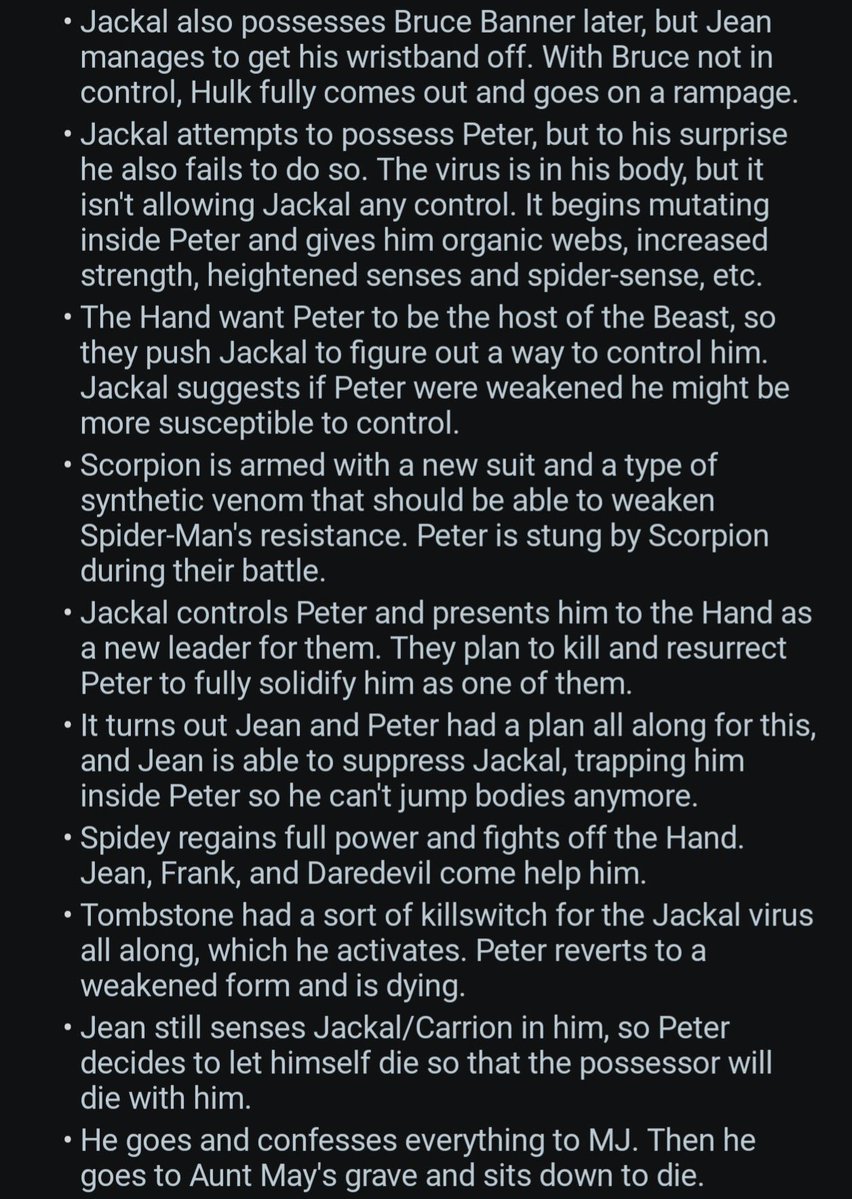 • Jackal also possesses Bruce Banner later, but Jean manages to get his wristband off. With Bruce not in control, Hulk fully comes out and goes on a rampage.

• Jackal attempts to possess Peter, but to his surprise he also fails to do so. The virus is in his body, but it isn't allowing Jackal any control. It begins mutating inside Peter and gives him organic webs, increased strength, heightened senses and spider-sense, etc.

• The Hand want Peter to be the host of the Beast, so they push Jackal to figure out a way to control him. Jackal suggests if Peter were weakened he might be more susceptible to control.

• Scorpion is armed with a new suit and a type of synthetic venom that should be able to weaken Spider-Man's resistance. Peter is stung by Scorpion during their battle.

• Jackal controls Peter and presents him to the Hand as a new leader for them. They plan to kill and resurrect Peter to fully solidify him as one of them.

• It turns out Jean and Peter had a plan all along for this, and Jean is able to suppress Jackal, trapping him inside Peter so he can't jump bodies anymore.

• Spidey regains full power and fights off the Hand. Jean, Frank, and Daredevil come help him.

• Tombstone had a sort of killswitch for the Jackal virus all along, which he activates. Peter reverts to a weakened form and is dying.

• Jean still senses Jackal/Carrion in him, so Peter decides to let himself die so that the possessor will die with him.

• He goes and confesses everything to MJ. Then he goes to Aunt May's grave and sits down to die.